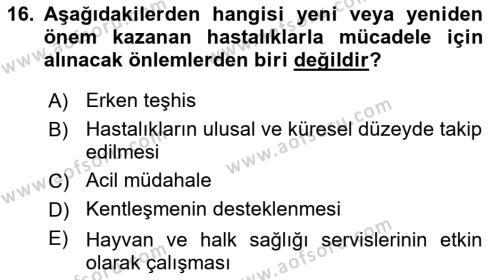 16. Aşağıdakilerden hangisi yeni veya yeniden önem kazanan hastalıklarla mücadele için alınacak önlemlerden biri değildir?

A) Erken teşhis
B) Hastalıkların ulusal ve küresel düzeyde takip edilmesi
C) Acil müdahale
D) Kentleşmenin desteklenmesi
E) Hayvan ve halk sağlığı servislerinin etkin olarak çalışması

www.aofsoru.com